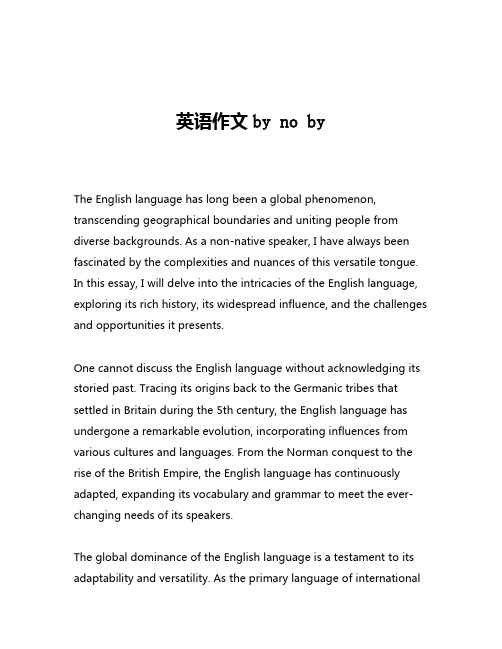 英语作文 by no by

The English language has long been a global phenomenon, transcending geographical boundaries and uniting people from diverse backgrounds. As a non-native speaker, I have always been fascinated by the complexities and nuances of this versatile tongue. In this essay, I will delve into the intricacies of the English language, exploring its rich history, its widespread influence, and the challenges and opportunities it presents.

One cannot discuss the English language without acknowledging its storied past. Tracing its origins back to the Germanic tribes that settled in Britain during the 5th century, the English language has undergone a remarkable evolution, incorporating influences from various cultures and languages. From the Norman conquest to the rise of the British Empire, the English language has continuously adapted, expanding its vocabulary and grammar to meet the ever-changing needs of its speakers.

The global dominance of the English language is a testament to its adaptability and versatility. As the primary language of international